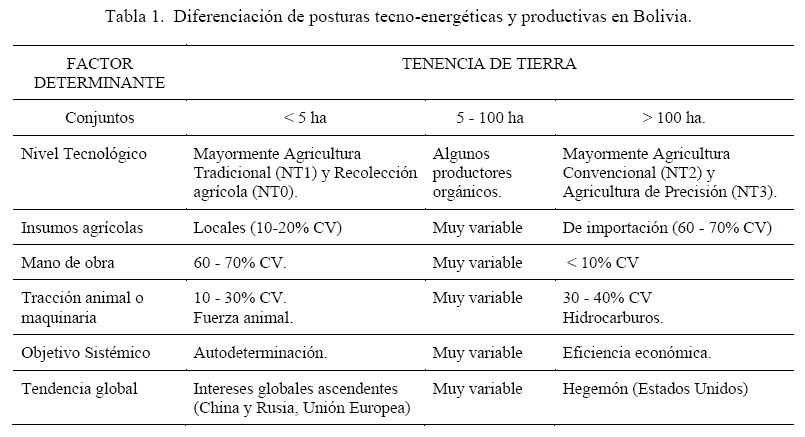 Tabla 1. Diferenciación de posturas tecno-energéticas y productivas en Bolivia.

| FACTOR DETERMINANTE | TENENCIA DE TIERRA | | |
|---|---|---|---|
| Conjuntos | < 5 ha | 5 - 100 ha | > 100 ha. |
| Nivel Tecnológico | Mayormente Agricultura Tradicional (NT1) y Recolección agrícola (NT0). | Algunos productores orgánicos. | Mayormente Agricultura Convencional (NT2) y Agricultura de Precisión (NT3). |
| Insumos agrícolas | Locales (10-20% CV) | Muy variable | De importación (60 - 70% CV) |
| Mano de obra | 60 - 70% CV. | Muy variable | < 10% CV |
| Tracción animal o maquinaria | 10 - 30% CV. Fuerza animal. | Muy variable | 30 - 40% CV Hidrocarburos. |
| Objetivo Sistémico | Autodeterminación. | Muy variable | Eficiencia económica. |
| Tendencia global | Intereses globales ascendentes (China y Rusia, Unión Europea) | Muy variable | Hegemón (Estados Unidos) |